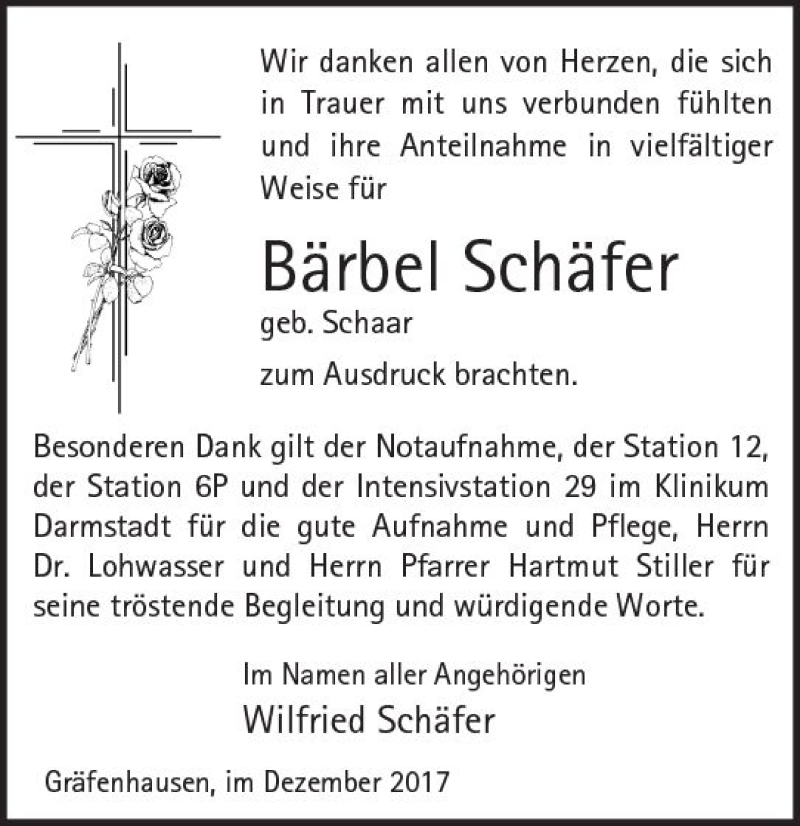 Wir danken allen von Herzen, die sich in Trauer mit uns verbunden fühlten und ihre Anteilnahme in vielfältiger Weise für

Bärbel Schäfer

geb. Schaar

zum Ausdruck brachten.

Besonderen Dank gilt der Notaufnahme, der Station 12, der Station 6P und der Intensivstation 29 im Klinikum Darmstadt für die gute Aufnahme und Pflege, Herrn Dr. Lohwasser und Herrn Pfarrer Hartmut Stiller für seine tröstende Begleitung und würdigende Worte.

Im Namen aller Angehörigen

Wilfried Schäfer

Gräfenhausen, im Dezember 2017